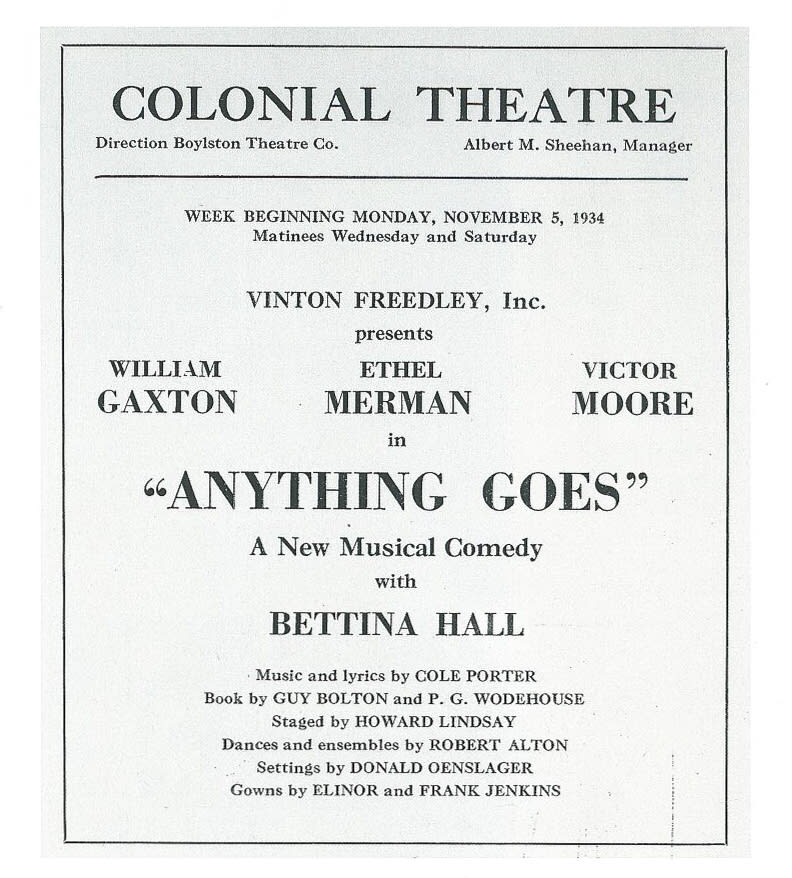 COLONIAL THEATRE

Direction Boylston Theatre Co.

Albert M. Sheehan, Manager

WEEK BEGINNING MONDAY, NOVEMBER 5, 1934
Matinees Wednesday and Saturday

VINTON FREEDLEY, Inc.
presents

WILLIAM GAXTON

ETHEL MERMAN

VICTOR MOORE

in

"ANYTHING GOES"

A New Musical Comedy
with

BETTINA HALL

Music and lyrics by COLE PORTER
Book by GUY BOLTON and P. G. WODEHOUSE
Staged by HOWARD LINDSAY
Dances and ensembles by ROBERT ALTON
Settings by DONALD OENSLAGER
Gowns by ELINOR and FRANK JENKINS